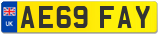 UK
AE69 FAY